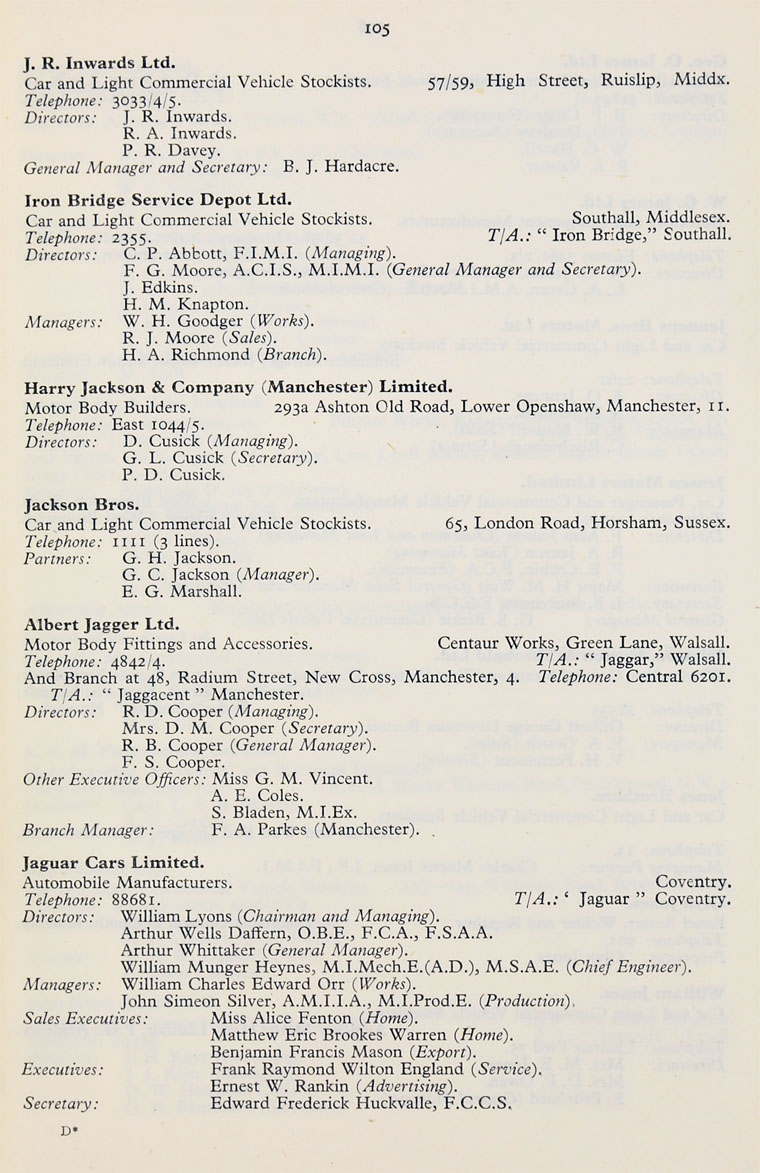 105

J. R. Inwards Ltd.
Car and Light Commercial Vehicle Stockists. 57/59, High Street, Ruislip, Middx.
Telephone: 3033/4/5.
Directors: J. R. Inwards.
R. A. Inwards.
P. R. Davey.
General Manager and Secretary: B. J. Hardacre.

Iron Bridge Service Depot Ltd.
Car and Light Commercial Vehicle Stockists. Southall, Middlesex.
Telephone: 2355. T/A.: " Iron Bridge," Southall.
Directors: C. P. Abbott, F.I.M.I. (Managing).
F. G. Moore, A.C.I.S., M.I.M.I. (General Manager and Secretary).
J. Edkins.
H. M. Knapton.
Managers: W. H. Goodger (Works).
R. J. Moore (Sales).
H. A. Richmond (Branch).

Harry Jackson & Company (Manchester) Limited.
Motor Body Builders. 293a Ashton Old Road, Lower Openshaw, Manchester, 11.
Telephone: East 1044/5.
Directors: D. Cusick (Managing).
G. L. Cusick (Secretary).
P. D. Cusick.

Jackson Bros.
Car and Light Commercial Vehicle Stockists. 65, London Road, Horsham, Sussex.
Telephone: 1111 (3 lines).
Partners: G. H. Jackson.
G. C. Jackson (Manager).
E. G. Marshall.

Albert Jagger Ltd.
Motor Body Fittings and Accessories. Centaur Works, Green Lane, Walsall.
Telephone: 4842/4. T/A.: " Jaggar," Walsall.
And Branch at 48, Radium Street, New Cross, Manchester, 4. Telephone: Central 6201.
T/A.: " Jaggacent " Manchester.
Directors: R. D. Cooper (Managing).
Mrs. D. M. Cooper (Secretary).
R. B. Cooper (General Manager).
F. S. Cooper.
Other Executive Officers: Miss G. M. Vincent.
A. E. Coles.
S. Bladen, M.I.Ex.
Branch Manager: F. A. Parkes (Manchester).

Jaguar Cars Limited.
Automobile Manufacturers. Coventry.
Telephone: 88681. T/A.: ' Jaguar " Coventry.
Directors: William Lyons (Chairman and Managing).
Arthur Wells Daffern, O.B.E., F.C.A., F.S.A.A.
Arthur Whittaker (General Manager).
William Munger Heynes, M.I.Mech.E.(A.D.), M.S.A.E. (Chief Engineer).
Managers: William Charles Edward Orr (Works).
John Simeon Silver, A.M.I.I.A., M.I.Prod.E. (Production).
Sales Executives: Miss Alice Fenton (Home).
Matthew Eric Brookes Warren (Home).
Benjamin Francis Mason (Export).
Executives: Frank Raymond Wilton England (Service).
Ernest W. Rankin (Advertising).
Secretary: Edward Frederick Huckvalle, F.C.C.S.

D*